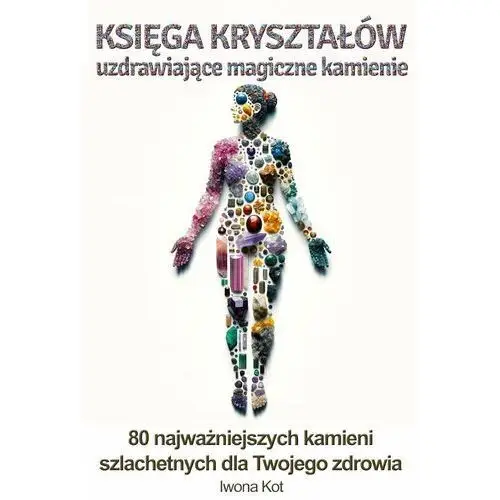 KSIĘGA KRYSZTAŁÓW
uzdrawiające magiczne kamienie

80 najważniejszych kamieni szlachetnych dla Twojego zdrowia
Iwona Kot